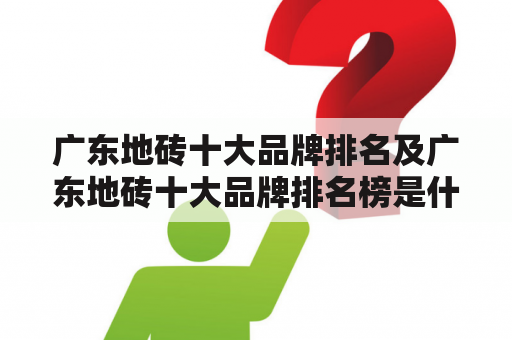 广东地砖十大品牌排名及广东地砖十大品牌排名榜是什